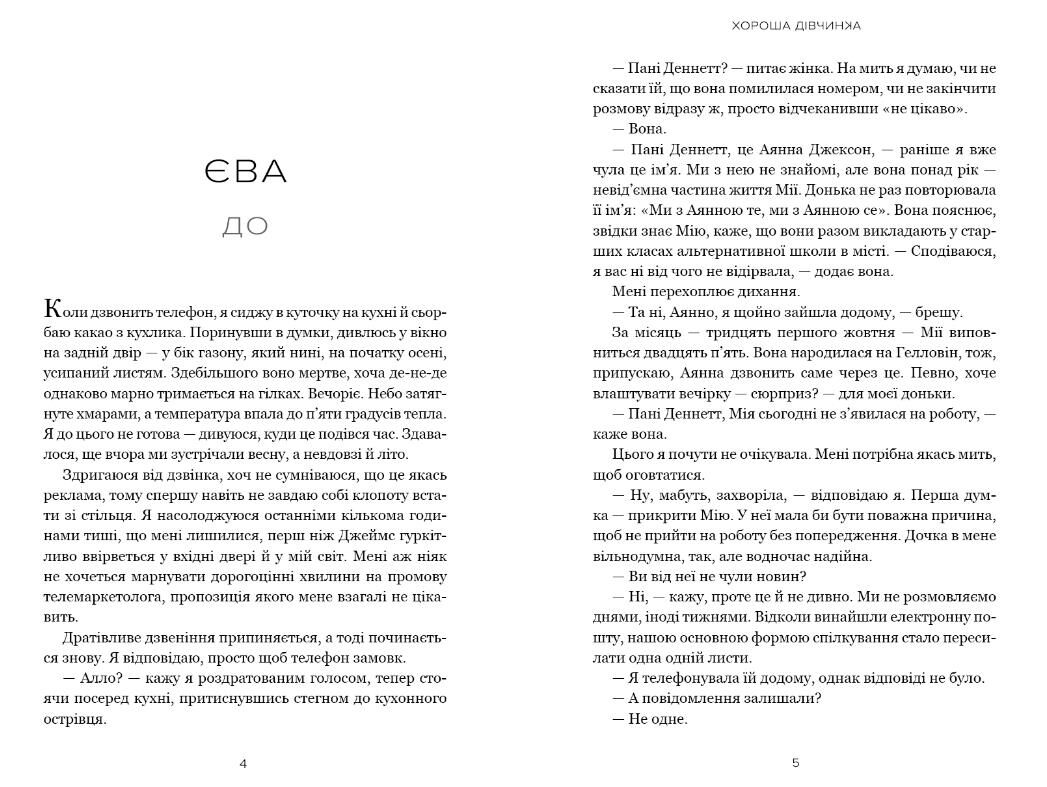 ЄВА

ДО

Коли дзвонить телефон, я сиджу в куточку на кухні й сьорбаю какао з кухлика. Поринувши в думки, дивлюсь у вікно на задній двір — у бік газону, який нині, на початку осені, усипаний листям. Здебільшого воно мертве, хоча де-не-де однаково марно тримається на гілках. Вечоріє. Небо затягнуте хмарами, а температура впала до п'яти градусів тепла. Я до цього не готова — дивуюся, куди це подівся час. Здавалося, що вчора ми зустрічали весну, а невдовзі й літо.

Здригаюся від дзвінка, хоч не сумніваюся, що це якась реклама, тому спершу навіть не завдаю собі клопоту встати зі стільця. Я насолоджуюся останніми кількома годинами тиші, що мені лишилися, перш ніж Джеймс гуркітливо ввірветься у вхідні двері й у мій світ. Мені аж ніяк не хочеться марнувати дорогоцінні хвилини на промову телемаркетолога, пропозиція якого мене взагалі не цікавить.

Дратівливе дзвеніння припиняється, а тоді починається знову. Я відповідаю, просто щоб телефон замовк.

— Алло? — кажу я роздратованим голосом, тепер стоячи посеред кухні, притиснувшись стегном до кухонного острівця.

4

ХОРОША ДІВЧИНКА

— Пані Деннетт? — питає жінка. На мить я думаю, чи не сказати їй, що вона помилилася номером, чи не закінчити розмову відразу ж, просто відчеканивши «не цікаво».

— Вона.

— Пані Деннетт, це Аянна Джексон, — раніше я вже чула це ім'я. Ми з нею не знайомі, але вона понад рік — невід'ємна частина життя Мії. Донька не раз повторювала її ім'я: «Ми з Аянною те, ми з Аянною се». Вона пояснює, звідки знає Мію, каже, що вони разом викладають у старших класах альтернативної школи в місті. — Сподіваюся, я вас ні від чого не відірвала, — додає вона.

Мені перехоплює дихання.

— Та ні, Аянно, я щойно зайшла додому, — брешу.

За місяць — тридцять першого жовтня — Мії виповниться двадцять п'ять. Вона народилася на Гелловін, тож, припускаю, Аянна дзвонить саме через це. Певно, хоче влаштувати вечірку — сюрприз? — для моєї доньки.

— Пані Деннетт, Мія сьогодні не з'явилася на роботу, — каже вона.

Цього я почути не очікувала. Мені потрібна якась мить, щоб оговтатися.

— Ну, мабуть, захворіла, — відповідаю я. Перша думка — прикрити Мію. У неї мала би бути поважна причина, щоб не прийти на роботу без попередження. Дочка в мене вільнодумна, так, але водночас надійна.

— Ви від неї не чули новин?

— Ні, — кажу, проте це й не дивно. Ми не розмовляємо днями, іноді тижнями. Відколи винайшли електронну пошту, нашою основною формою спілкування стало пересилати одна одній листи.

— Я телефонувала їй додому, однак відповіді не було.

— А повідомлення залишали?

— Не одне.

5